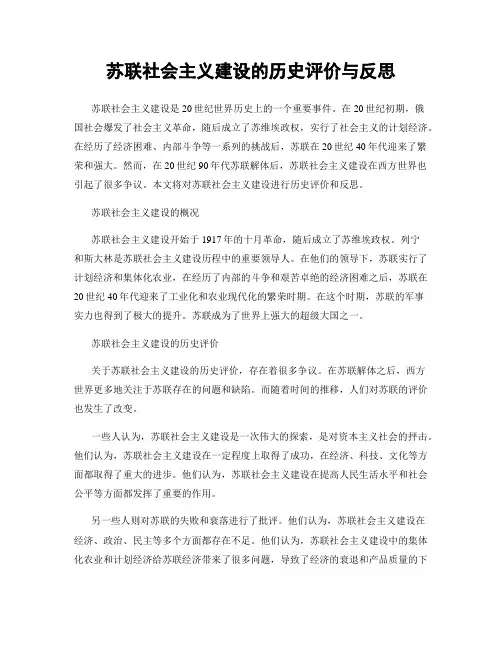 苏联社会主义建设的历史评价与反思

苏联社会主义建设是20世纪世界历史上的一个重要事件。在20世纪初期，俄国社会爆发了社会主义革命，随后成立了苏维埃政权，实行了社会主义的计划经济。在经历了经济困难、内部斗争等一系列的挑战后，苏联在20世纪40年代迎来了繁荣和强大。然而，在20世纪90年代苏联解体后，苏联社会主义建设在西方世界也引起了很多争议。本文将对苏联社会主义建设进行历史评价和反思。

苏联社会主义建设的概况

苏联社会主义建设开始于1917年的十月革命，随后成立了苏维埃政权。列宁和斯大林是苏联社会主义建设历程中的重要领导人。在他们的领导下，苏联实行了计划经济和集体化农业，在经历了内部的斗争和艰苦卓绝的经济困难之后，苏联在20世纪40年代迎来了工业化和农业现代化的繁荣时期。在这个时期，苏联的军事实力也得到了极大的提升。苏联成为了世界上强大的超级大国之一。

苏联社会主义建设的历史评价

关于苏联社会主义建设的历史评价，存在着很多争议。在苏联解体之后，西方世界更多地关注于苏联存在的问题和缺陷。而随着时间的推移，人们对苏联的评价也发生了改变。

一些人认为，苏联社会主义建设是一次伟大的探索，是对资本主义社会的抨击。他们认为，苏联社会主义建设在一定程度上取得了成功，在经济、科技、文化等方面都取得了重大的进步。他们认为，苏联社会主义建设在提高人民生活水平和社会公平等方面都发挥了重要的作用。

另一些人则对苏联的失败和衰落进行了批评。他们认为，苏联社会主义建设在经济、政治、民主等多个方面都存在不足。他们认为，苏联社会主义建设中的集体化农业和计划经济给苏联经济带来了很多问题，导致了经济的衰退和产品质量的下